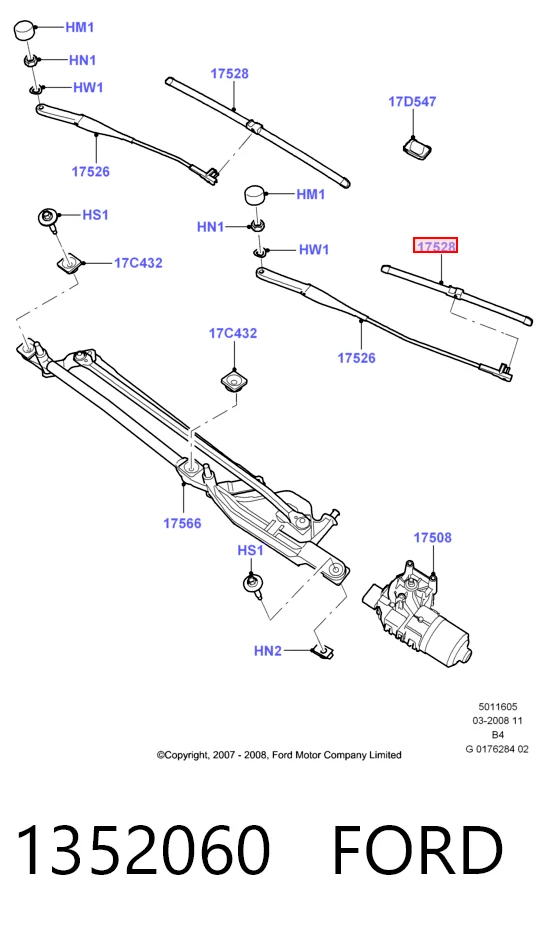 HM1
HN1
HW1
17528
17D547
17526
HM1
HS1
HN1
HW1
17528
17C432
17C432
17526
17566
17508
HS1
HN2

5011605
03-2008 11
B4
G 0176284 02

©Copyright, 2007 - 2008, Ford Motor Company Limited

1352060 FORD